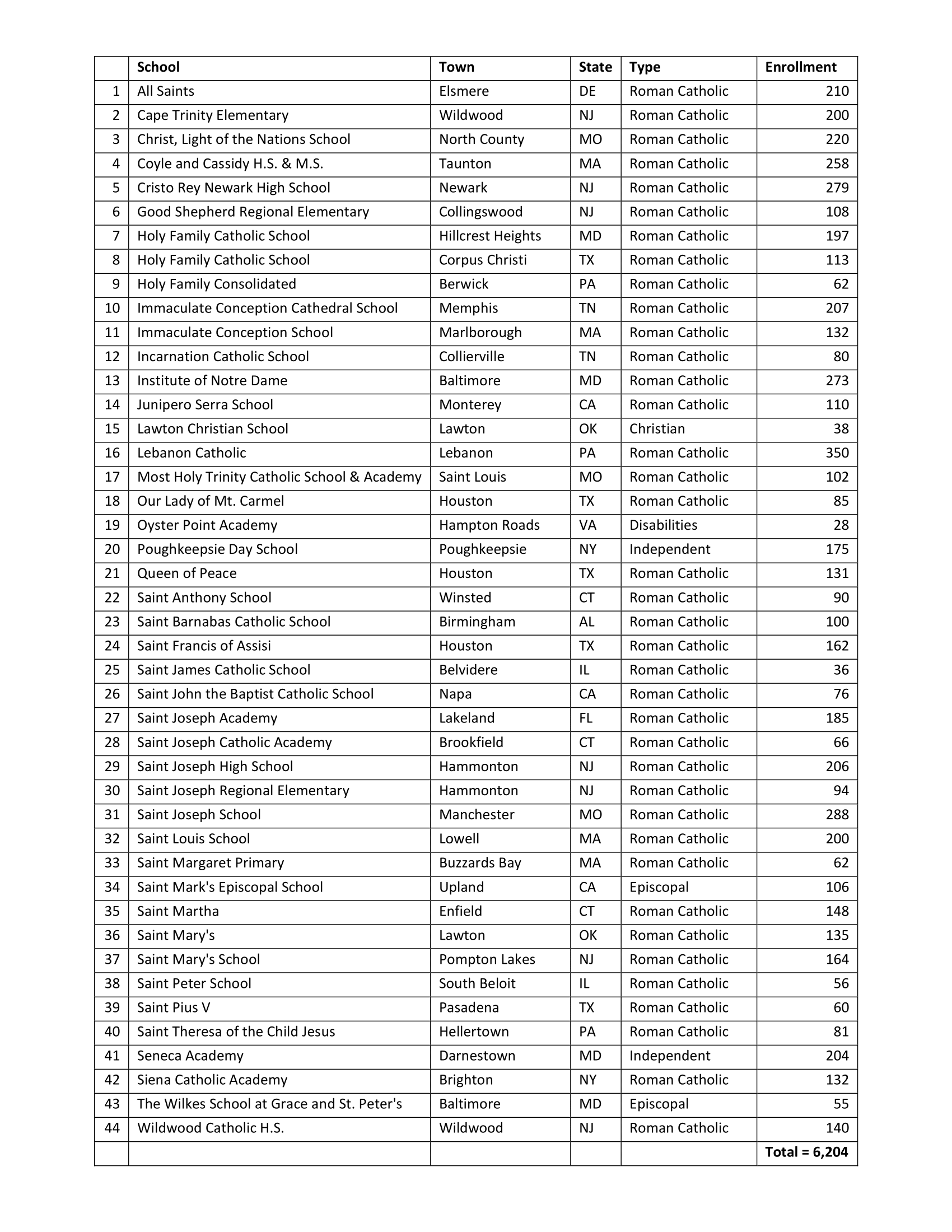 | | School | Town | State | Type | Enrollment |
|---|---|---|---|---|---|
| 1 | All Saints | Elsmere | DE | Roman Catholic | 210 |
| 2 | Cape Trinity Elementary | Wildwood | NJ | Roman Catholic | 200 |
| 3 | Christ, Light of the Nations School | North County | MO | Roman Catholic | 220 |
| 4 | Coyle and Cassidy H.S. & M.S. | Taunton | MA | Roman Catholic | 258 |
| 5 | Cristo Rey Newark High School | Newark | NJ | Roman Catholic | 279 |
| 6 | Good Shepherd Regional Elementary | Collingswood | NJ | Roman Catholic | 108 |
| 7 | Holy Family Catholic School | Hillcrest Heights | MD | Roman Catholic | 197 |
| 8 | Holy Family Catholic School | Corpus Christi | TX | Roman Catholic | 113 |
| 9 | Holy Family Consolidated | Berwick | PA | Roman Catholic | 62 |
| 10 | Immaculate Conception Cathedral School | Memphis | TN | Roman Catholic | 207 |
| 11 | Immaculate Conception School | Marlborough | MA | Roman Catholic | 132 |
| 12 | Incarnation Catholic School | Collierville | TN | Roman Catholic | 80 |
| 13 | Institute of Notre Dame | Baltimore | MD | Roman Catholic | 273 |
| 14 | Junipero Serra School | Monterey | CA | Roman Catholic | 110 |
| 15 | Lawton Christian School | Lawton | OK | Christian | 38 |
| 16 | Lebanon Catholic | Lebanon | PA | Roman Catholic | 350 |
| 17 | Most Holy Trinity Catholic School & Academy | Saint Louis | MO | Roman Catholic | 102 |
| 18 | Our Lady of Mt. Carmel | Houston | TX | Roman Catholic | 85 |
| 19 | Oyster Point Academy | Hampton Roads | VA | Disabilities | 28 |
| 20 | Poughkeepsie Day School | Poughkeepsie | NY | Independent | 175 |
| 21 | Queen of Peace | Houston | TX | Roman Catholic | 131 |
| 22 | Saint Anthony School | Winsted | CT | Roman Catholic | 90 |
| 23 | Saint Barnabas Catholic School | Birmingham | AL | Roman Catholic | 100 |
| 24 | Saint Francis of Assisi | Houston | TX | Roman Catholic | 162 |
| 25 | Saint James Catholic School | Belvidere | IL | Roman Catholic | 36 |
| 26 | Saint John the Baptist Catholic School | Napa | CA | Roman Catholic | 76 |
| 27 | Saint Joseph Academy | Lakeland | FL | Roman Catholic | 185 |
| 28 | Saint Joseph Catholic Academy | Brookfield | CT | Roman Catholic | 66 |
| 29 | Saint Joseph High School | Hammonton | NJ | Roman Catholic | 206 |
| 30 | Saint Joseph Regional Elementary | Hammonton | NJ | Roman Catholic | 94 |
| 31 | Saint Joseph School | Manchester | MO | Roman Catholic | 288 |
| 32 | Saint Louis School | Lowell | MA | Roman Catholic | 200 |
| 33 | Saint Margaret Primary | Buzzards Bay | MA | Roman Catholic | 62 |
| 34 | Saint Mark's Episcopal School | Upland | CA | Episcopal | 106 |
| 35 | Saint Martha | Enfield | CT | Roman Catholic | 148 |
| 36 | Saint Mary's | Lawton | OK | Roman Catholic | 135 |
| 37 | Saint Mary's School | Pompton Lakes | NJ | Roman Catholic | 164 |
| 38 | Saint Peter School | South Beloit | IL | Roman Catholic | 56 |
| 39 | Saint Pius V | Pasadena | TX | Roman Catholic | 60 |
| 40 | Saint Theresa of the Child Jesus | Hellertown | PA | Roman Catholic | 81 |
| 41 | Seneca Academy | Darnestown | MD | Independent | 204 |
| 42 | Siena Catholic Academy | Brighton | NY | Roman Catholic | 132 |
| 43 | The Wilkes School at Grace and St. Peter's | Baltimore | MD | Episcopal | 55 |
| 44 | Wildwood Catholic H.S. | Wildwood | NJ | Roman Catholic | 140 |
| | | | | | Total = 6,204 |